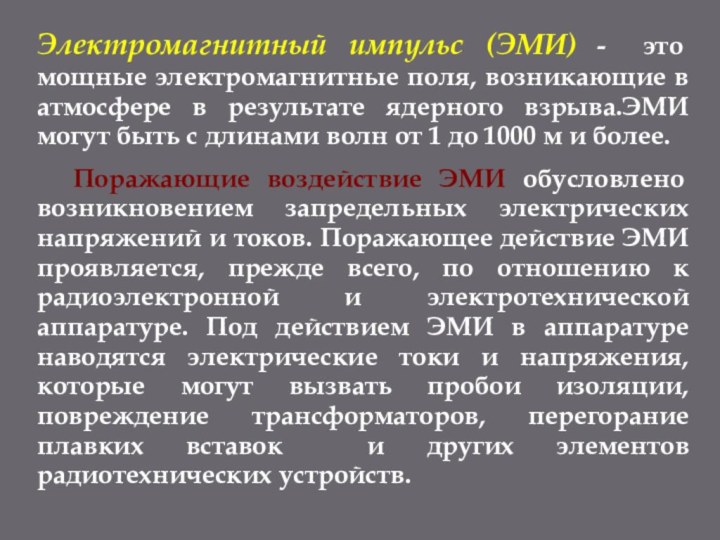 Электромагнитный импульс (ЭМИ) - это мощные электромагнитные поля, возникающие в атмосфере в результате ядерного взрыва.ЭМИ могут быть с длинами волн от 1 до 1000 м и более.

Поражающие воздействие ЭМИ обусловлено возникновением запредельных электрических напряжений и токов. Поражающее действие ЭМИ проявляется, прежде всего, по отношению к радиоэлектронной и электротехнической аппаратуре. Под действием ЭМИ в аппаратуре наводятся электрические токи и напряжения, которые могут вызвать пробои изоляции, повреждение трансформаторов, перегорание плавких вставок и других элементов радиотехнических устройств.